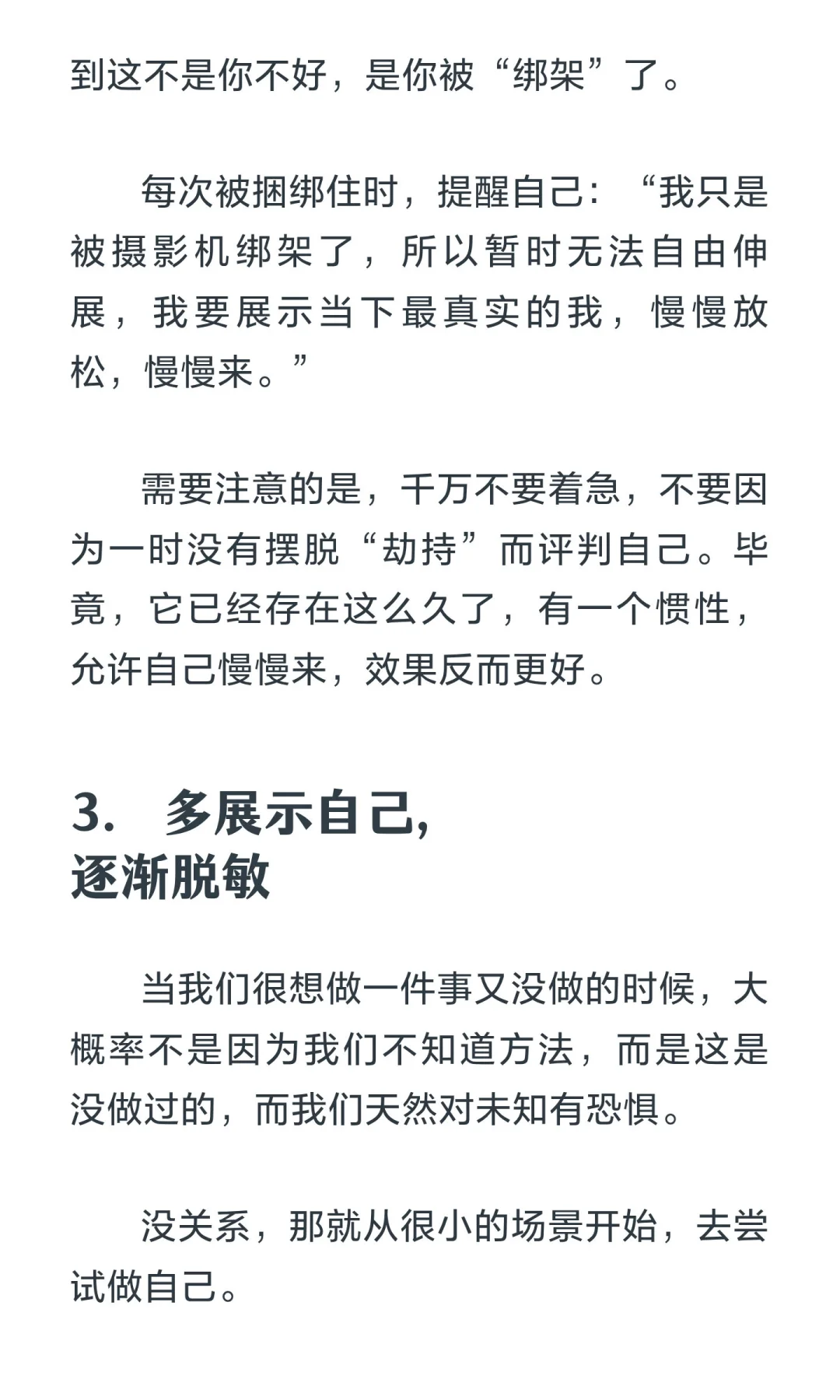 到这不是你不好，是你被“绑架”了。

每次被捆绑住时，提醒自己：“我只是被摄影机绑架了，所以暂时无法自由伸展，我要展示当下最真实的我，慢慢放松，慢慢来。”

需要注意的是，千万不要着急，不要因为一时没有摆脱“劫持”而评判自己。毕竟，它已经存在这么久了，有一个惯性，允许自己慢慢来，效果反而更好。

3. 多展示自己,
逐渐脱敏

当我们很想做一件事又没做的时候，大概率不是因为我们不知道方法，而是这是没做过的，而我们天然对未知有恐惧。

没关系，那就从很小的场景开始，去尝试做自己。